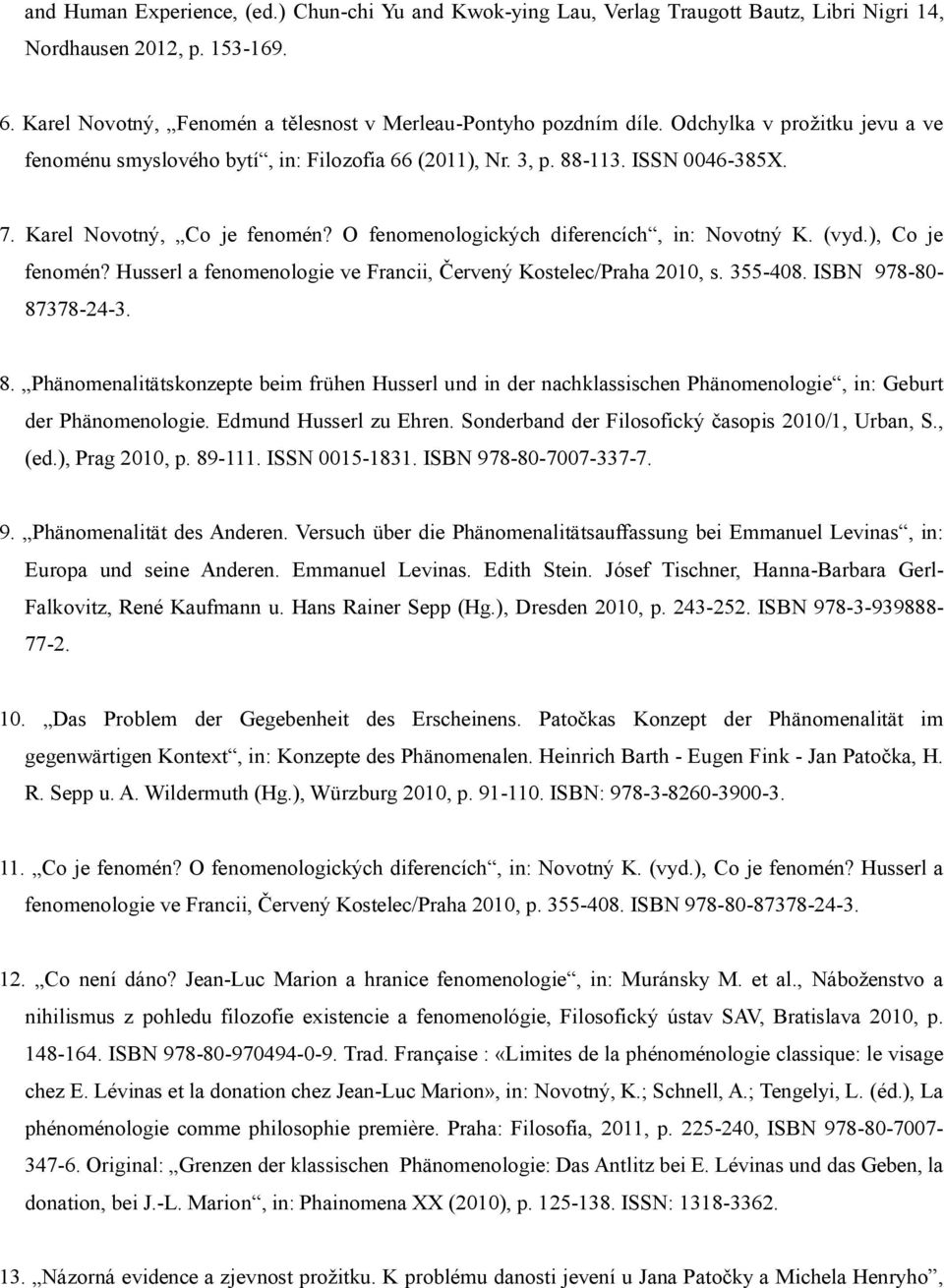 and Human Experience, (ed.) Chun-chi Yu and Kwok-ying Lau, Verlag Traugott Bautz, Libri Nigri 14, Nordhausen 2012, p. 153-169.

6. Karel Novotný, „Fenomén a tělesnost v Merleau-Pontyho pozdním díle. Odchylka v prožitku jevu a ve fenoménu smyslového bytí“, in: Filozofia 66 (2011), Nr. 3, p. 88-113. ISSN 0046-385X.

7. Karel Novotný, „Co je fenomén? O fenomenologických diferencích“, in: Novotný K. (vyd.), Co je fenomén? Husserl a fenomenologie ve Francii, Červený Kostelec/Praha 2010, s. 355-408. ISBN 978-80-87378-24-3.

8. „Phänomenalitätskonzepte beim frühen Husserl und in der nachklassischen Phänomenologie“, in: Geburt der Phänomenologie. Edmund Husserl zu Ehren. Sonderband der Filosofický časopis 2010/1, Urban, S., (ed.), Prag 2010, p. 89-111. ISSN 0015-1831. ISBN 978-80-7007-337-7.

9. „Phänomenalität des Anderen. Versuch über die Phänomenalitätsauffassung bei Emmanuel Levinas“, in: Europa und seine Anderen. Emmanuel Levinas. Edith Stein. Jósef Tischner, Hanna-Barbara Gerl-Falkovitz, René Kaufmann u. Hans Rainer Sepp (Hg.), Dresden 2010, p. 243-252. ISBN 978-3-939888-77-2.

10. „Das Problem der Gegebenheit des Erscheinens. Patočkas Konzept der Phänomenalität im gegenwärtigen Kontext“, in: Konzepte des Phänomenalen. Heinrich Barth - Eugen Fink - Jan Patočka, H. R. Sepp u. A. Wildermuth (Hg.), Würzburg 2010, p. 91-110. ISBN: 978-3-8260-3900-3.

11. „Co je fenomén? O fenomenologických diferencích“, in: Novotný K. (vyd.), Co je fenomén? Husserl a fenomenologie ve Francii, Červený Kostelec/Praha 2010, p. 355-408. ISBN 978-80-87378-24-3.

12. „Co není dáno? Jean-Luc Marion a hranice fenomenologie“, in: Muránsky M. et al., Náboženstvo a nihilismus z pohledu filozofie existencie a fenomenológie, Filosofický ústav SAV, Bratislava 2010, p. 148-164. ISBN 978-80-970494-0-9. Trad. Française : «Limites de la phénoménologie classique: le visage chez E. Lévinas et la donation chez Jean-Luc Marion», in: Novotný, K.; Schnell, A.; Tengelyi, L. (éd.), La phénoménologie comme philosophie première. Praha: Filosofia, 2011, p. 225-240, ISBN 978-80-7007-347-6. Original: „Grenzen der klassischen Phänomenologie: Das Antlitz bei E. Lévinas und das Geben, la donation, bei J.-L. Marion“, in: Phainomena XX (2010), p. 125-138. ISSN: 1318-3362.

13. „Názorná evidence a zjevnost prožitku. K problému danosti jevení u Jana Patočky a Michela Henryho“,